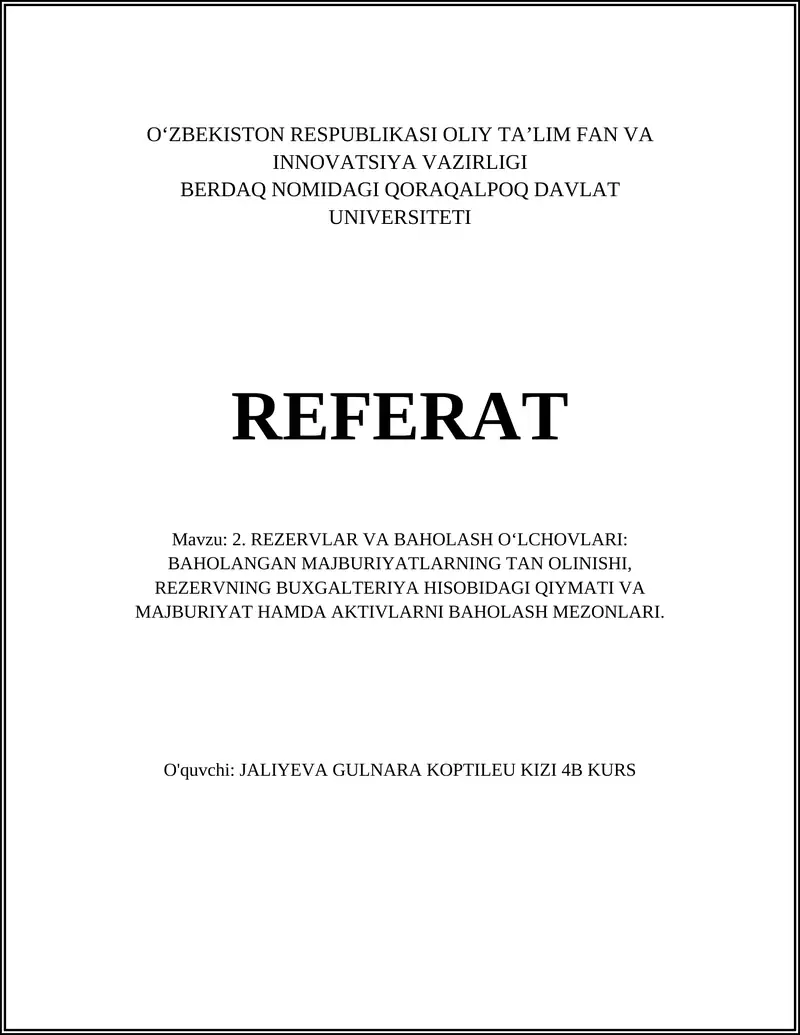 O‘ZBEKISTON RESPUBLIKASI OLIY TA’LIM FAN VA INNOVATSIYA VAZIRLIGI
BERDAQ NOMIDAGI QORAQALPOQ DAVLAT UNIVERSITETI

REFERAT

Mavzu: 2. REZERVLAR VA BAHOLASH O‘LCHOVLARI: BAHOLANGAN MAJBURIYATLARNING TAN OLINISHI, REZERVNING BUXGALTERIYA HISOBIDAGI QIYMATI VA MAJBURIYAT HAMDA AKTIVLARNI BAHOLASH MEZONLARI.

O'quvchi: JALIYEVA GULNARA KOPTILEU KIZI 4B KURS